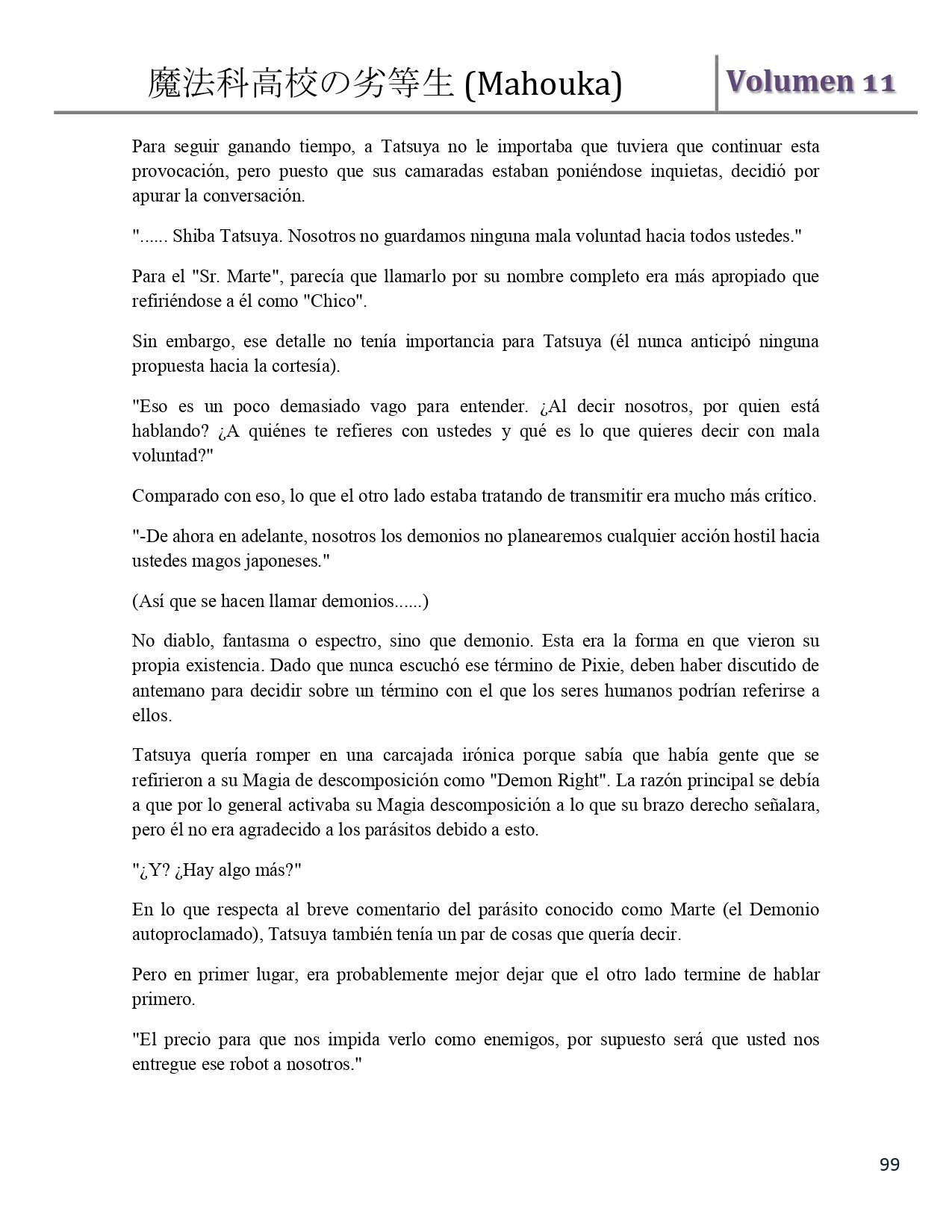 魔法科高校の劣等生 (Mahouka)

Volumen 11

Para seguir ganando tiempo, a Tatsuya no le importaba que tuviera que continuar esta provocación, pero puesto que sus camaradas estaban poniéndose inquietas, decidió por apurar la conversación.

"...... Shiba Tatsuya. Nosotros no guardamos ninguna mala voluntad hacia todos ustedes."

Para el "Sr. Marte", parecía que llamarlo por su nombre completo era más apropiado que refiriéndose a él como "Chico".

Sin embargo, ese detalle no tenía importancia para Tatsuya (él nunca anticipó ninguna propuesta hacia la cortesía).

"Eso es un poco demasiado vago para entender. ¿Al decir nosotros, por quien está hablando? ¿A quiénes te refieres con ustedes y qué es lo que quieres decir con mala voluntad?"

Comparado con eso, lo que el otro lado estaba tratando de transmitir era mucho más crítico.

"-De ahora en adelante, nosotros los demonios no planearemos cualquier acción hostil hacia ustedes magos japoneses."

(Así que se hacen llamar demonios......)

No diablo, fantasma o espectro, sino que demonio. Esta era la forma en que vieron su propia existencia. Dado que nunca escuchó ese término de Pixie, deben haber discutido de antemano para decidir sobre un término con el que los seres humanos podrían referirse a ellos.

Tatsuya quería romper en una carcajada irónica porque sabía que había gente que se refirieron a su Magia de descomposición como "Demon Right". La razón principal se debía a que por lo general activaba su Magia descomposición a lo que su brazo derecho señalara, pero él no era agradecido a los parásitos debido a esto.

"¿Y? ¿Hay algo más?"

En lo que respecta al breve comentario del parásito conocido como Marte (el Demonio autoproclamado), Tatsuya también tenía un par de cosas que quería decir.

Pero en primer lugar, era probablemente mejor dejar que el otro lado termine de hablar primero.

"El precio para que nos impida verlo como enemigos, por supuesto será que usted nos entregue ese robot a nosotros."

99